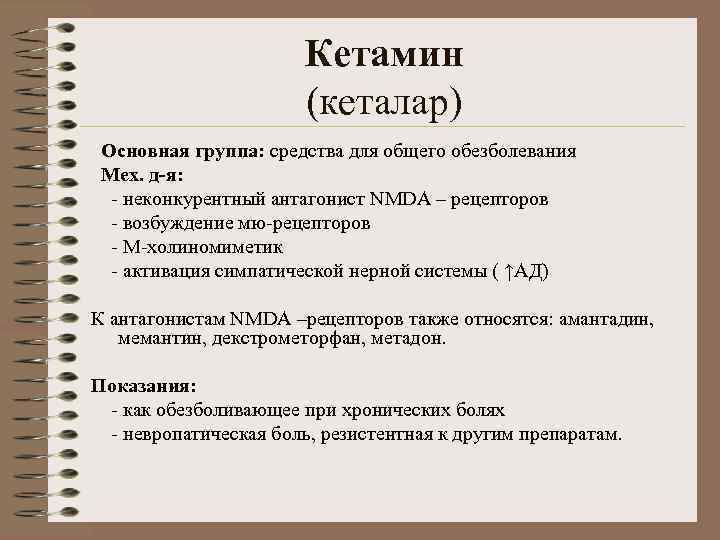 Кетамин
(кеталар)

Основная группа: средства для общего обезболевания
Мех. д-я:
- неконкурентный антагонист NMDA – рецепторов
- возбуждение мю-рецепторов
- М-холиномиметик
- активация симпатической нерной системы ( ↑АД)

К антагонистам NMDA –рецепторов также относятся: амантадин, мемантин, декстрометорфан, метадон.

Показания:
- как обезболивающее при хронических болях
- невропатическая боль, резистентная к другим препаратам.